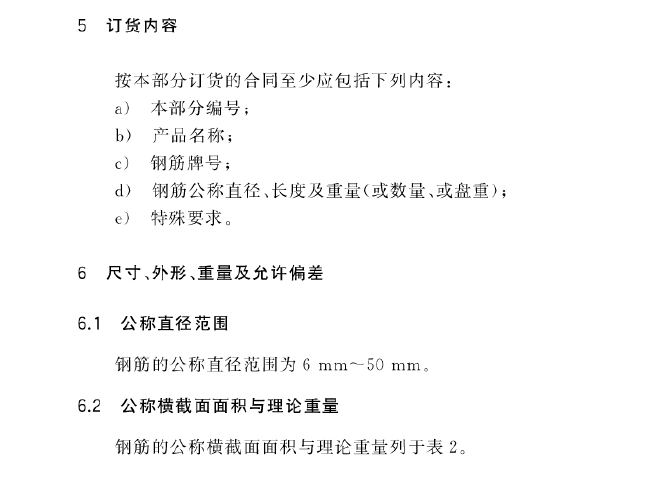 5　订货内容

按本部分订货的合同至少应包括下列内容：
a)　本部分编号；
b)　产品名称；
c)　钢筋牌号；
d)　钢筋公称直径、长度及重量(或数量、或盘重)；
e)　特殊要求。

6　尺寸、外形、重量及允许偏差

6.1　公称直径范围

钢筋的公称直径范围为 6 mm～50 mm。

6.2　公称横截面面积与理论重量

钢筋的公称横截面面积与理论重量列于表 2。